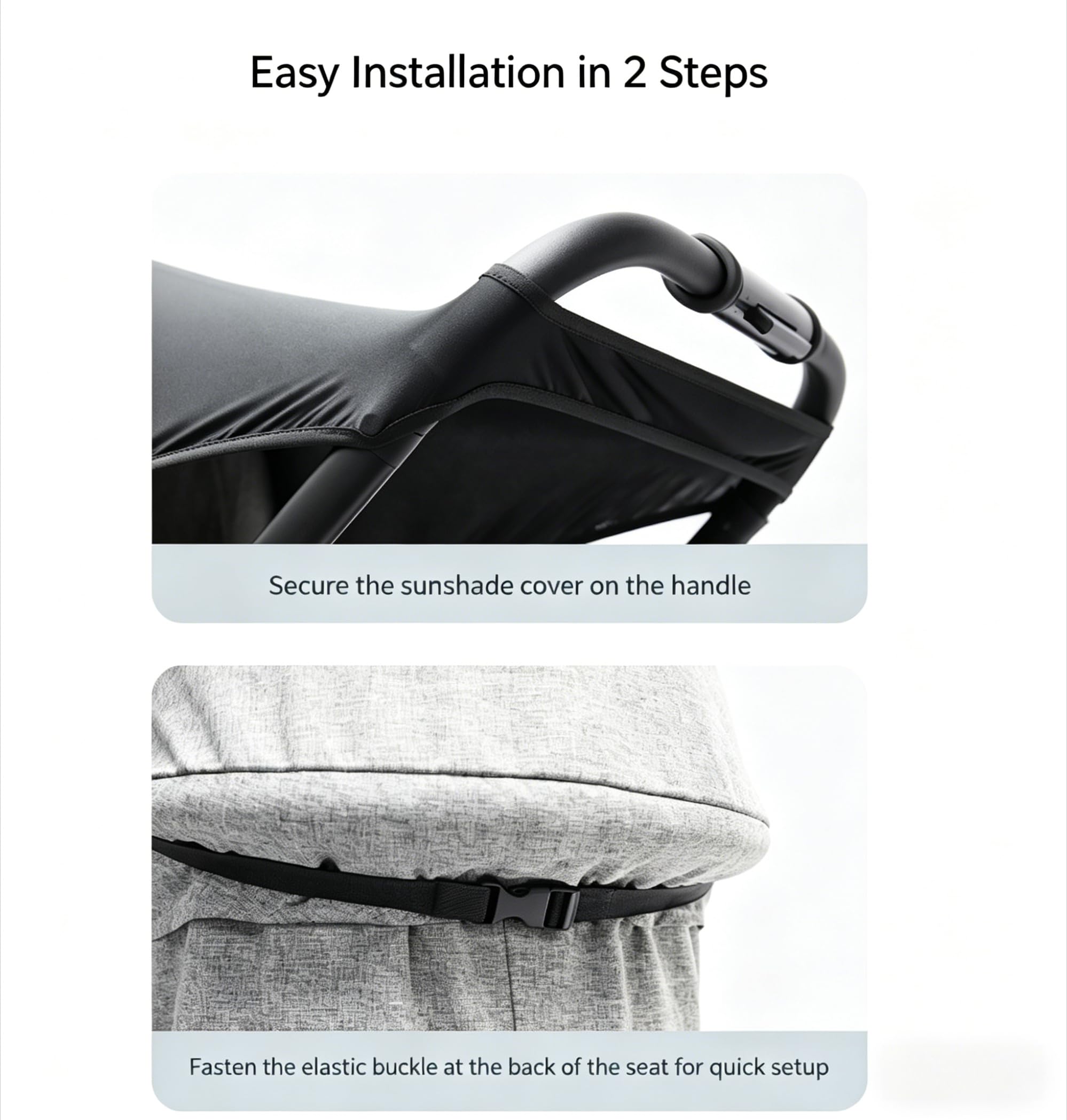 Easy Installation in 2 Steps

Secure the sunshade cover on the handle

Fasten the elastic buckle at the back of the seat for quick setup